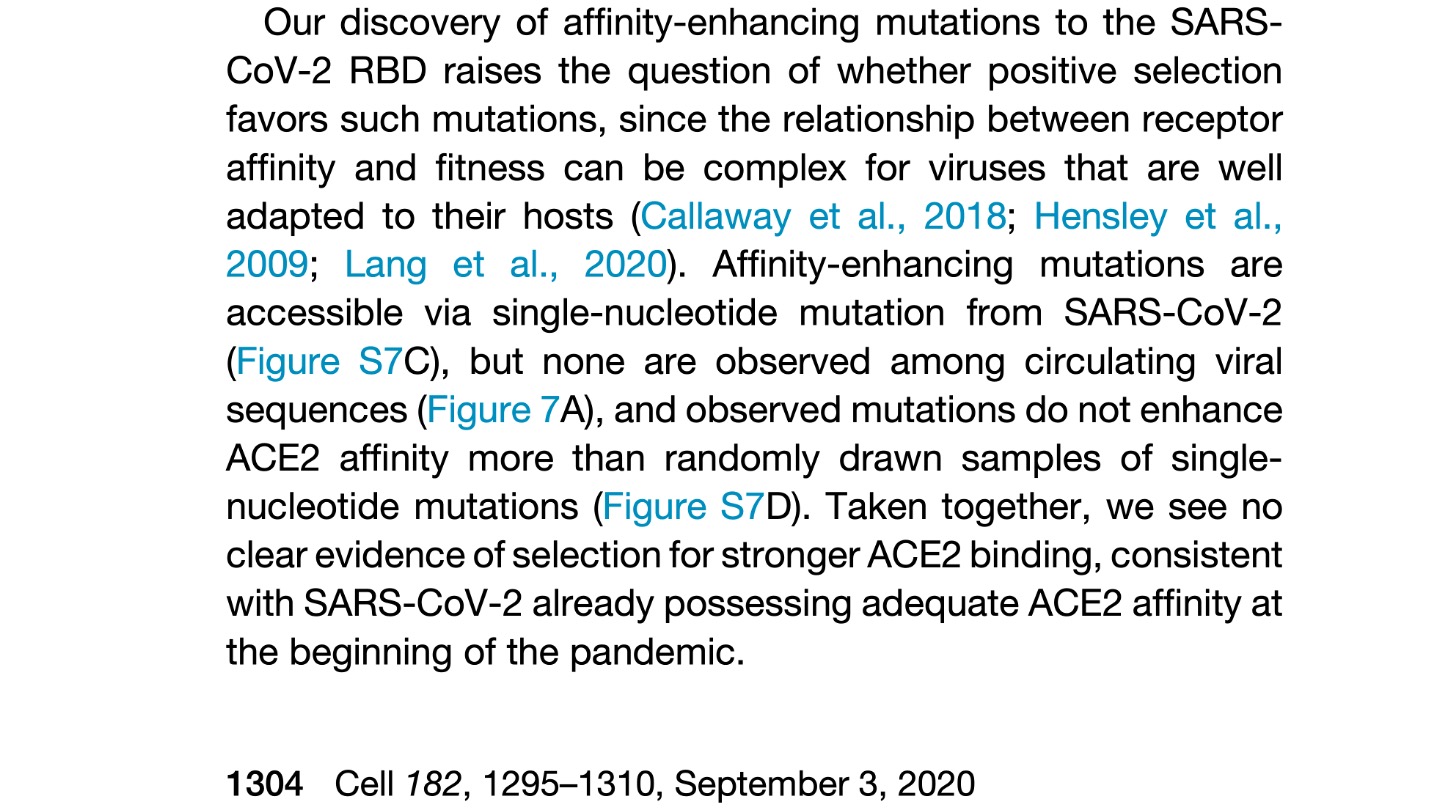 Our discovery of affinity-enhancing mutations to the SARS-CoV-2 RBD raises the question of whether positive selection favors such mutations, since the relationship between receptor affinity and fitness can be complex for viruses that are well adapted to their hosts (Callaway et al., 2018; Hensley et al., 2009; Lang et al., 2020). Affinity-enhancing mutations are accessible via single-nucleotide mutation from SARS-CoV-2 (Figure S7C), but none are observed among circulating viral sequences (Figure 7A), and observed mutations do not enhance ACE2 affinity more than randomly drawn samples of single-nucleotide mutations (Figure S7D). Taken together, we see no clear evidence of selection for stronger ACE2 binding, consistent with SARS-CoV-2 already possessing adequate ACE2 affinity at the beginning of the pandemic.

1304 Cell 182, 1295–1310, September 3, 2020